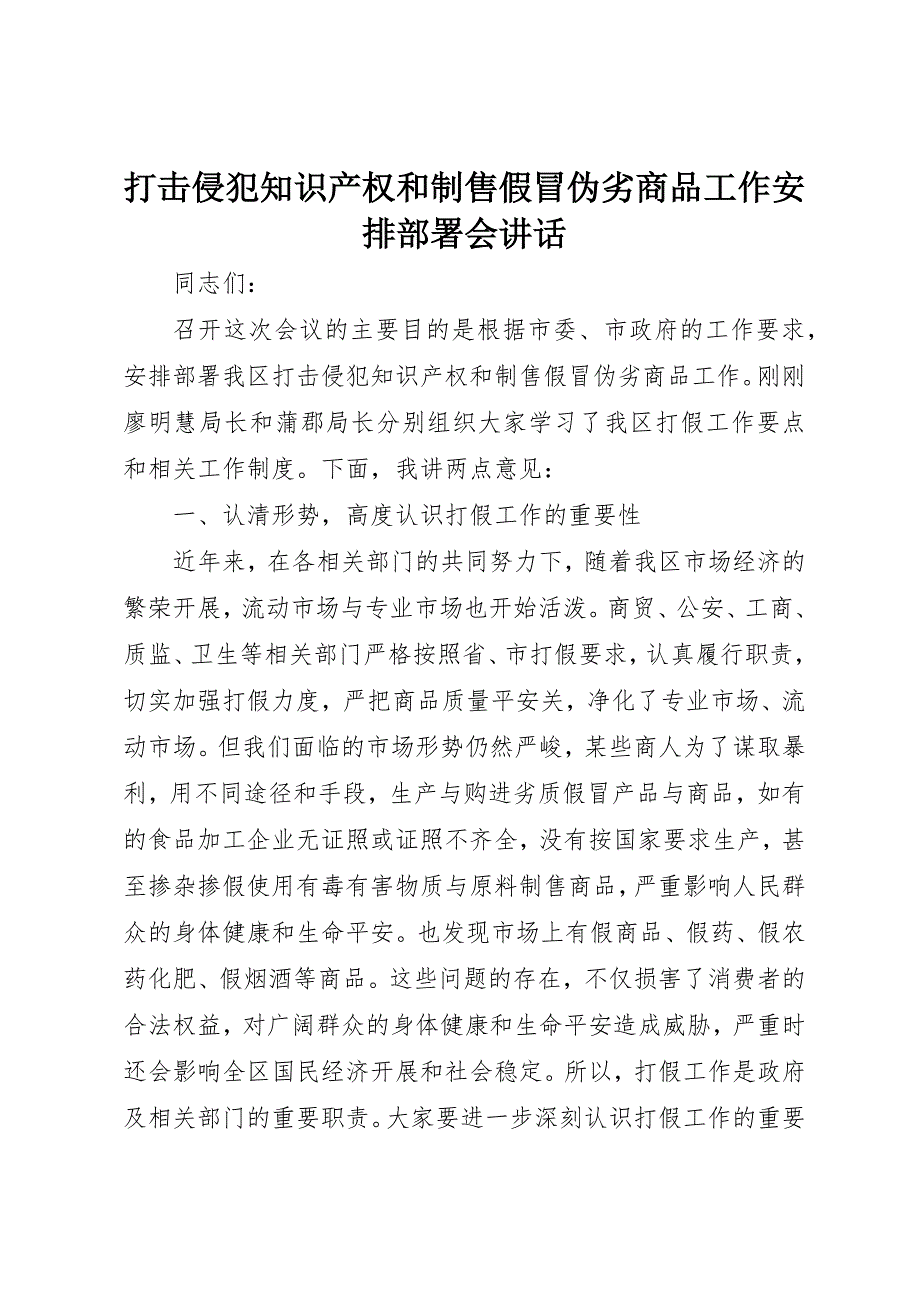 打击侵犯知识产权和制售假冒伪劣商品工作安排部署会讲话

同志们：

召开这次会议的主要目的是根据市委、市政府的工作要求，安排部署我区打击侵犯知识产权和制售假冒伪劣商品工作。刚刚廖明慧局长和蒲郡局长分别组织大家学习了我区打假工作要点和相关工作制度。下面，我讲两点意见：

一、认清形势，高度认识打假工作的重要性

近年来，在各相关部门的共同努力下，随着我区市场经济的繁荣开展，流动市场与专业市场也开始活泼。商贸、公安、工商、质监、卫生等相关部门严格按照省、市打假要求，认真履行职责，切实加强打假力度，严把商品质量平安关，净化了专业市场、流动市场。但我们面临的市场形势仍然严峻，某些商人为了谋取暴利，用不同途径和手段，生产与购进劣质假冒产品与商品，如有的食品加工企业无证照或证照不齐全，没有按国家要求生产，甚至掺杂掺假使用有毒有害物质与原料制售商品，严重影响人民群众的身体健康和生命平安。也发现市场上有假商品、假药、假农药化肥、假烟酒等商品。这些问题的存在，不仅损害了消费者的合法权益，对广阔群众的身体健康和生命平安造成威胁，严重时还会影响全区国民经济开展和社会稳定。所以，打假工作是政府及相关部门的重要职责。大家要进一步深刻认识打假工作的重要